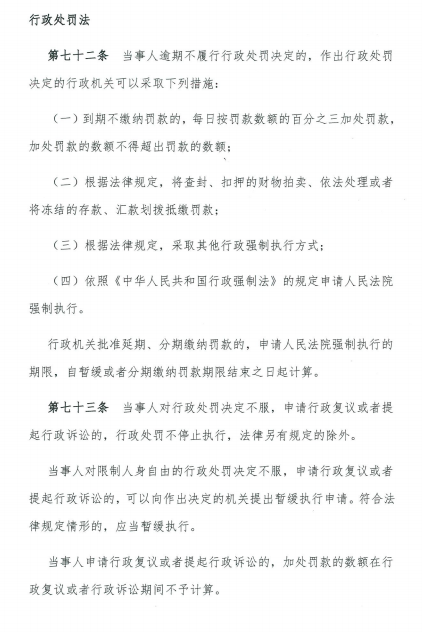 行政处罚法

第七十二条 当事人逾期不履行行政处罚决定的，作出行政处罚决定的行政机关可以采取下列措施：

（一）到期不缴纳罚款的，每日按罚款数额的百分之三加处罚款，加处罚款的数额不得超出罚款的数额；

（二）根据法律规定，将查封、扣押的财物拍卖、依法处理或者将冻结的存款、汇款划拨抵缴罚款；

（三）根据法律规定，采取其他行政强制执行方式；

（四）依照《中华人民共和国行政强制法》的规定申请人民法院强制执行。

行政机关批准延期、分期缴纳罚款的，申请人民法院强制执行的期限，自暂缓或者分期缴纳罚款期限结束之日起计算。

第七十三条 当事人对行政处罚决定不服，申请行政复议或者提起行政诉讼的，行政处罚不停止执行，法律另有规定的除外。

当事人对限制人身自由的行政处罚决定不服，申请行政复议或者提起行政诉讼的，可以向作出决定的机关提出暂缓执行申请。符合法律规定情形的，应当暂缓执行。

当事人申请行政复议或者提起行政诉讼的，加处罚款的数额在行政复议或者行政诉讼期间不予计算。